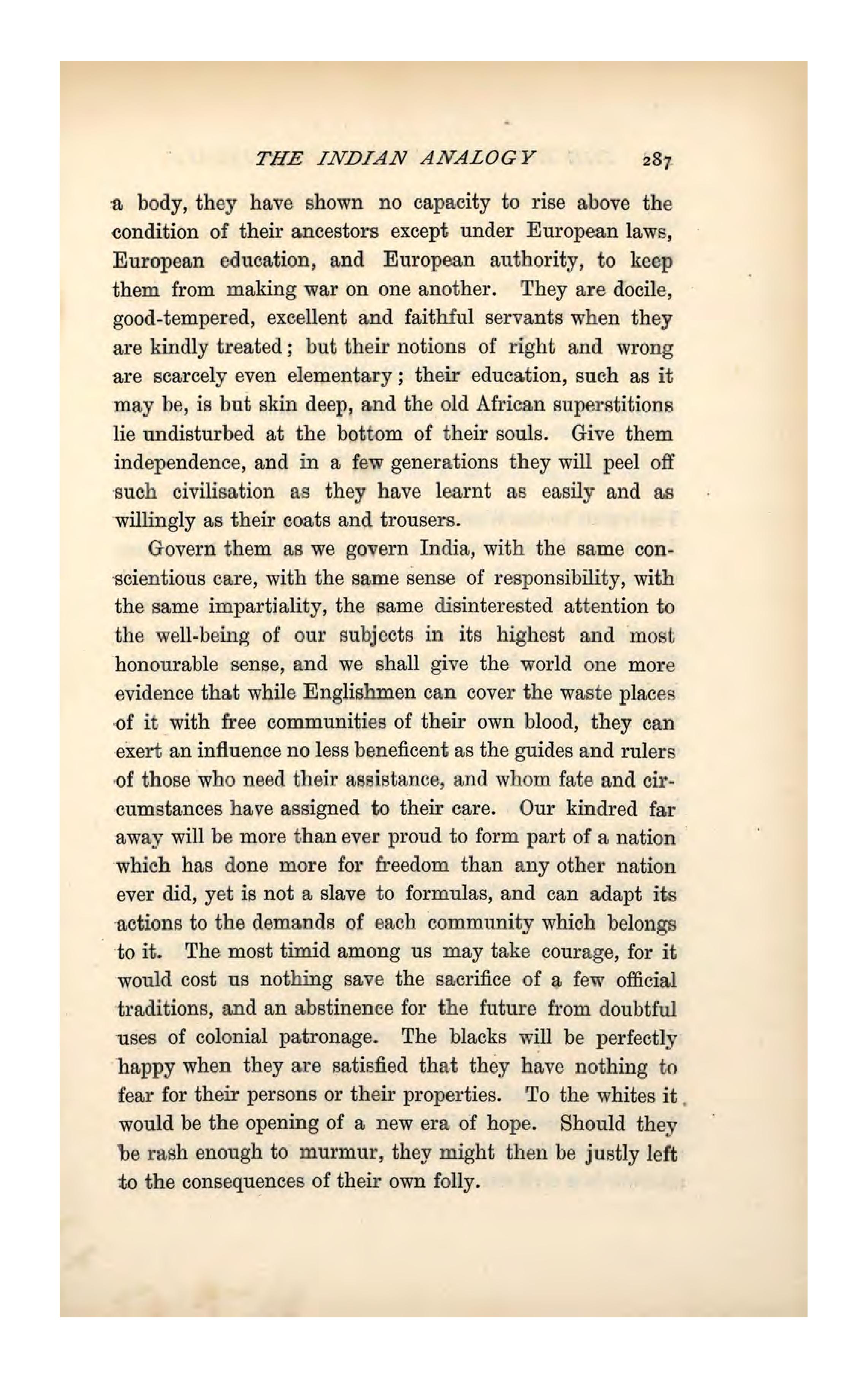 THE INDIAN ANALOGY 287

a body, they have shown no capacity to rise above the condition of their ancestors except under European laws, European education, and European authority, to keep them from making war on one another. They are docile, good-tempered, excellent and faithful servants when they are kindly treated; but their notions of right and wrong are scarcely even elementary; their education, such as it may be, is but skin deep, and the old African superstitions lie undisturbed at the bottom of their souls. Give them independence, and in a few generations they will peel off such civilisation as they have learnt as easily and as willingly as their coats and trousers.

Govern them as we govern India, with the same conscientious care, with the same sense of responsibility, with the same impartiality, the same disinterested attention to the well-being of our subjects in its highest and most honourable sense, and we shall give the world one more evidence that while Englishmen can cover the waste places of it with free communities of their own blood, they can exert an influence no less beneficent as the guides and rulers of those who need their assistance, and whom fate and circumstances have assigned to their care. Our kindred far away will be more than ever proud to form part of a nation which has done more for freedom than any other nation ever did, yet is not a slave to formulas, and can adapt its actions to the demands of each community which belongs to it. The most timid among us may take courage, for it would cost us nothing save the sacrifice of a few official traditions, and an abstinence for the future from doubtful uses of colonial patronage. The blacks will be perfectly happy when they are satisfied that they have nothing to fear for their persons or their properties. To the whites it would be the opening of a new era of hope. Should they be rash enough to murmur, they might then be justly left to the consequences of their own folly.